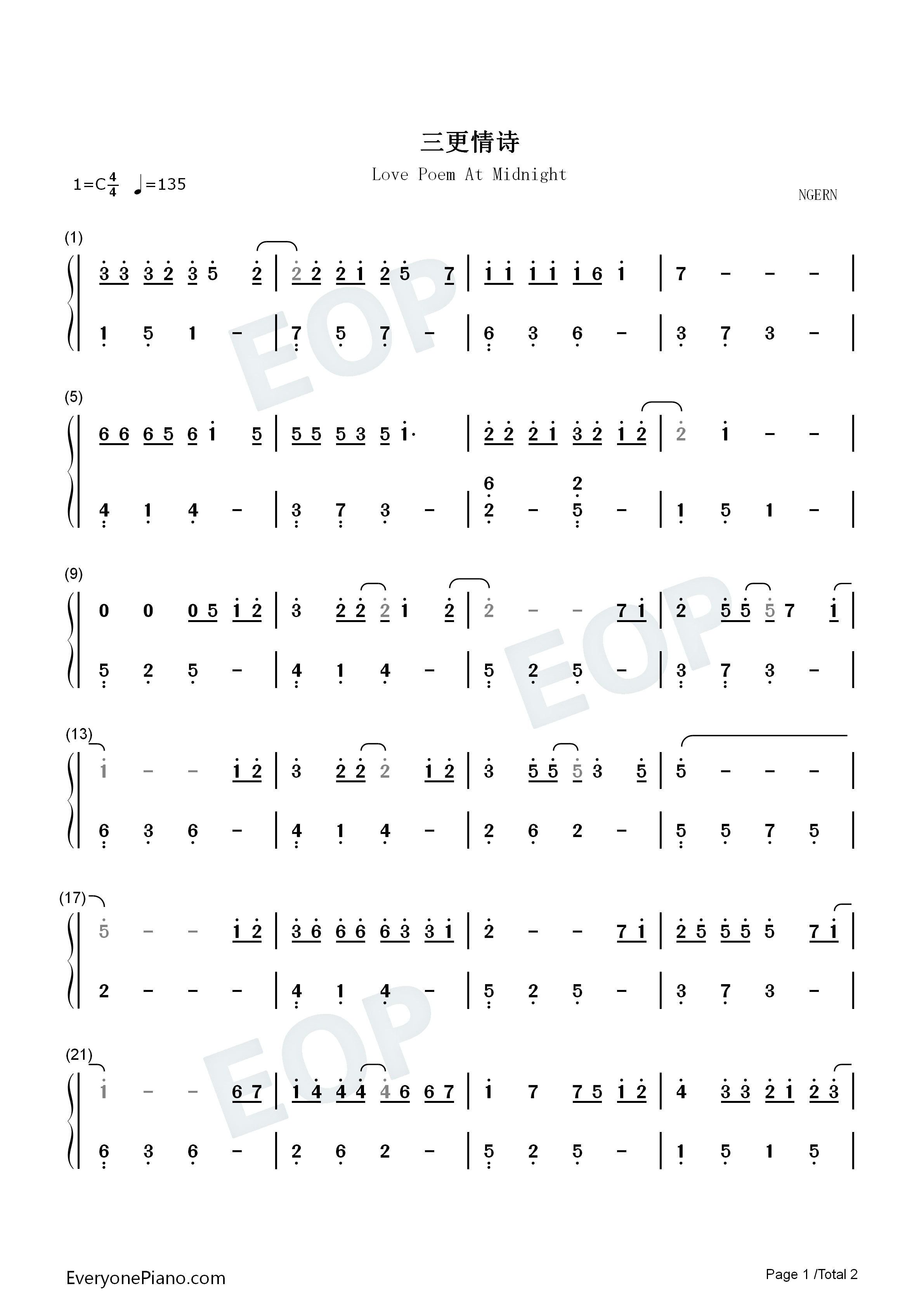 三更情诗

Love Poem At Midnight

1=C$\frac{4}{4}$ ♩=135

NGERN

(1)

3 3 3 2 3 5 2 | 2 2 2 1 2 5 7 | 1 1 1 1 1 6 1 | 7 - - - |

1 5 1 - | 7 5 7 - | 6 3 6 - | 3 7 3 - |

(5)

6 6 6 5 6 1 5 | 5 5 5 3 5 1· | 2 2 2 1 3 2 1 2 | 2 1 - - |

4 1 4 - | 3 7 3 - | 6 2 - 2 5 - | 1 5 1 - |

(9)

0 0 0 5 1 2 | 3 2 2 2 1 2 | 2 - - 7 1 | 2 5 5 5 7 1 |

5 2 5 - | 4 1 4 - | 5 2 5 - | 3 7 3 - |

(13)

1 - - 1 2 | 3 2 2 2 1 2 | 3 5 5 5 3 5 | 5 - - - |

6 3 6 - | 4 1 4 - | 2 6 2 - | 5 5 7 5 |

(17)

5 - - 1 2 | 3 6 6 6 6 3 3 1 | 2 - - 7 1 | 2 5 5 5 5 7 1 |

2 - - - | 4 1 4 - | 5 2 5 - | 3 7 3 - |

(21)

1 - - 6 7 | 1 4 4 4 4 6 6 7 | 1 7 7 5 1 2 | 4 3 3 2 1 2 3 |

6 3 6 - | 2 6 2 - | 5 2 5 - | 1 5 1 5 |

EveryonePiano.com

Page 1 /Total 2

EOP